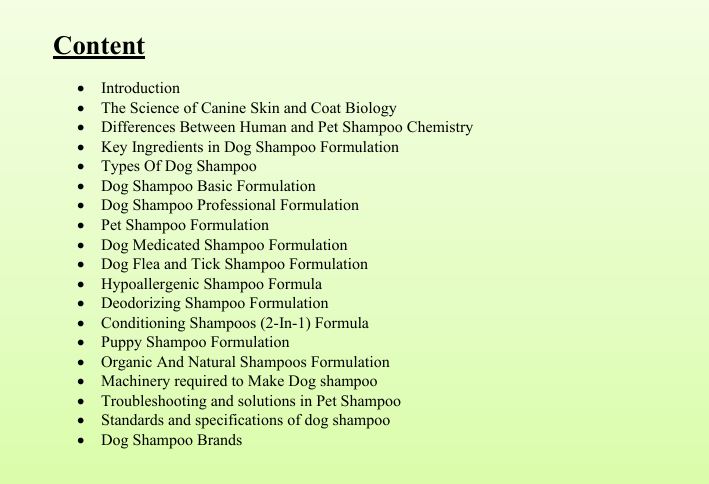 Content

• Introduction
• The Science of Canine Skin and Coat Biology
• Differences Between Human and Pet Shampoo Chemistry
• Key Ingredients in Dog Shampoo Formulation
• Types Of Dog Shampoo
• Dog Shampoo Basic Formulation
• Dog Shampoo Professional Formulation
• Pet Shampoo Formulation
• Dog Medicated Shampoo Formulation
• Dog Flea and Tick Shampoo Formulation
• Hypoallergenic Shampoo Formula
• Deodorizing Shampoo Formulation
• Conditioning Shampoos (2-In-1) Formula
• Puppy Shampoo Formulation
• Organic And Natural Shampoos Formulation
• Machinery required to Make Dog shampoo
• Troubleshooting and solutions in Pet Shampoo
• Standards and specifications of dog shampoo
• Dog Shampoo Brands